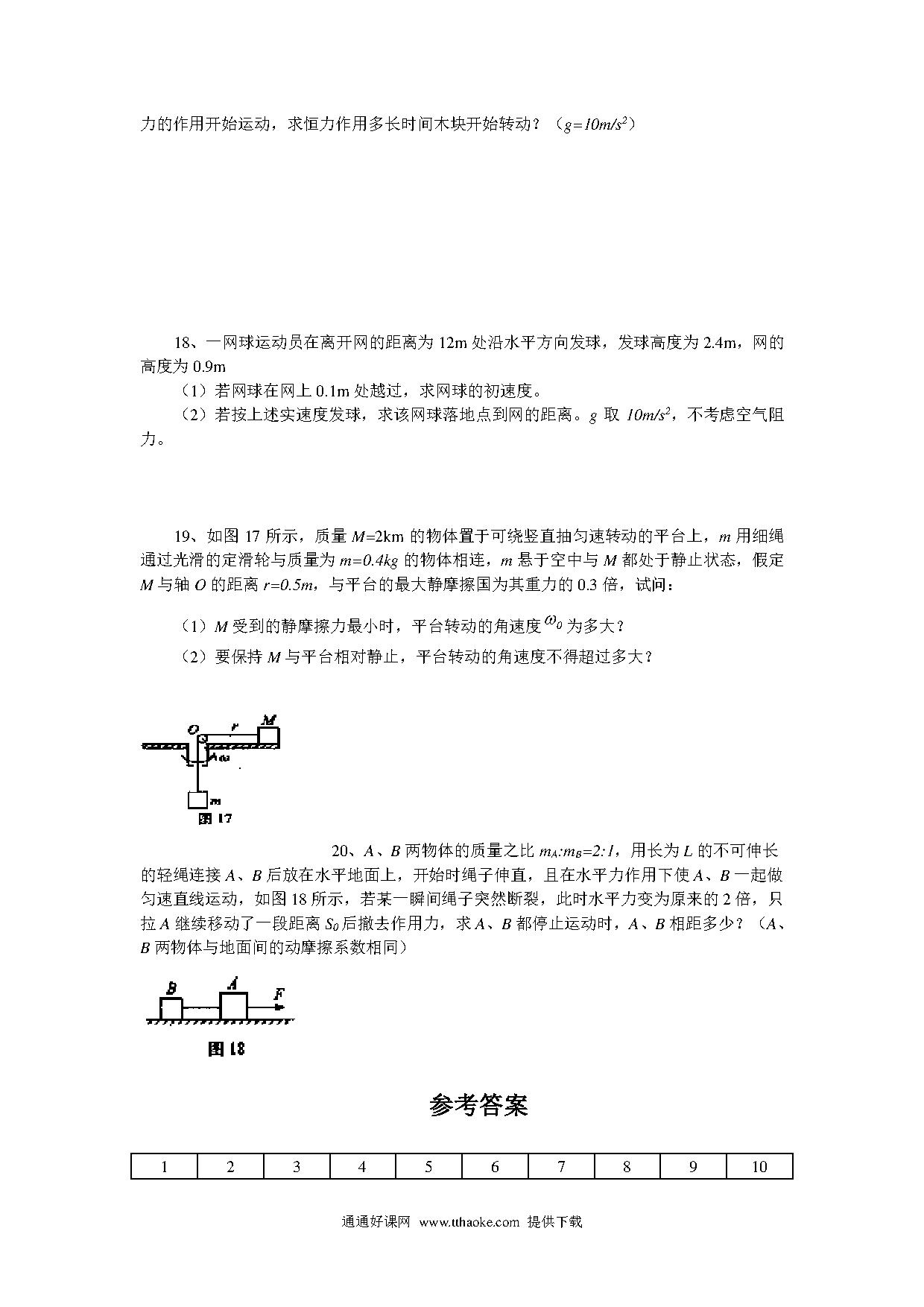 力的作用开始运动，求恒力作用多长时间木块开始转动？（$g=10m/s^2$）

18、一网球运动员在离开网的距离为 12m 处沿水平方向发球，发球高度为 2.4m，网的高度为 0.9m

（1）若网球在网上 0.1m 处越过，求网球的初速度。

（2）若按上述实速度发球，求该网球落地点到网的距离。$g$ 取 $10m/s^2$，不考虑空气阻力。

19、如图 17 所示，质量 $M$=2km 的物体置于可绕竖直抽匀速转动的平台上，$m$ 用细绳通过光滑的定滑轮与质量为 $m=0.4kg$ 的物体相连，$m$ 悬于空中与 $M$ 都处于静止状态，假定 $M$ 与轴 $O$ 的距离 $r=0.5m$，与平台的最大静摩擦国为其重力的 0.3 倍，试问：

（1）$M$ 受到的静摩擦力最小时，平台转动的角速度 $\omega_0$ 为多大？

（2）要保持 $M$ 与平台相对静止，平台转动的角速度不得超过多大？

O r M
ω
m
图 17

20、$A$、$B$ 两物体的质量之比 $m_A:m_B=2:1$，用长为 $L$ 的不可伸长的轻绳连接 $A$、$B$ 后放在水平地面上，开始时绳子伸直，且在水平力作用下使 $A$、$B$ 一起做匀速直线运动，如图 18 所示，若某一瞬间绳子突然断裂，此时水平力变为原来的 2 倍，只拉 $A$ 继续移动了一段距离 $S_0$ 后撤去作用力，求 $A$、$B$ 都停止运动时，$A$、$B$ 相距多少？（$A$、$B$ 两物体与地面间的动摩擦系数相同）

B A F
图 18

参考答案

| 1 | 2 | 3 | 4 | 5 | 6 | 7 | 8 | 9 | 10 |
|---|---|---|---|---|---|---|---|---|---|

通通好课网 www.tthaoke.com 提供下载